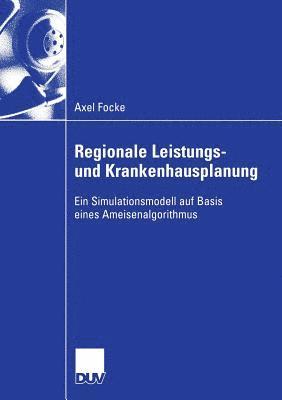 Axel Focke

Regionale Leistungs- und Krankenhausplanung

Ein Simulationsmodell auf Basis eines Ameisenalgorithmus

DUV